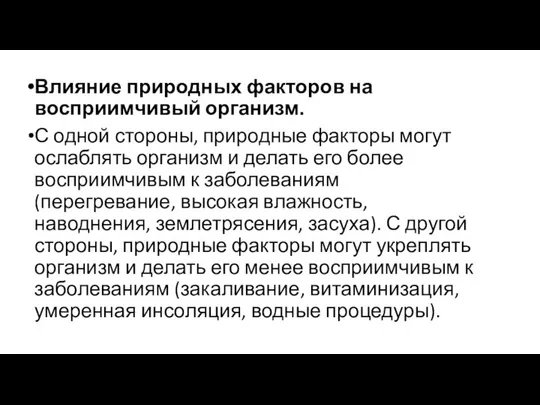 •Влияние природных факторов на восприимчивый организм.

•С одной стороны, природные факторы могут ослаблять организм и делать его более восприимчивым к заболеваниям (перегревание, высокая влажность, наводнения, землетрясения, засуха). С другой стороны, природные факторы могут укреплять организм и делать его менее восприимчивым к заболеваниям (закаливание, витаминизация, умеренная инсоляция, водные процедуры).